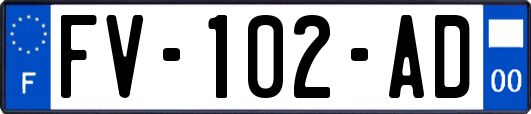 F

FV-102-AD

00